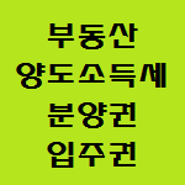 부동산
양도소득세
분양권
입주권